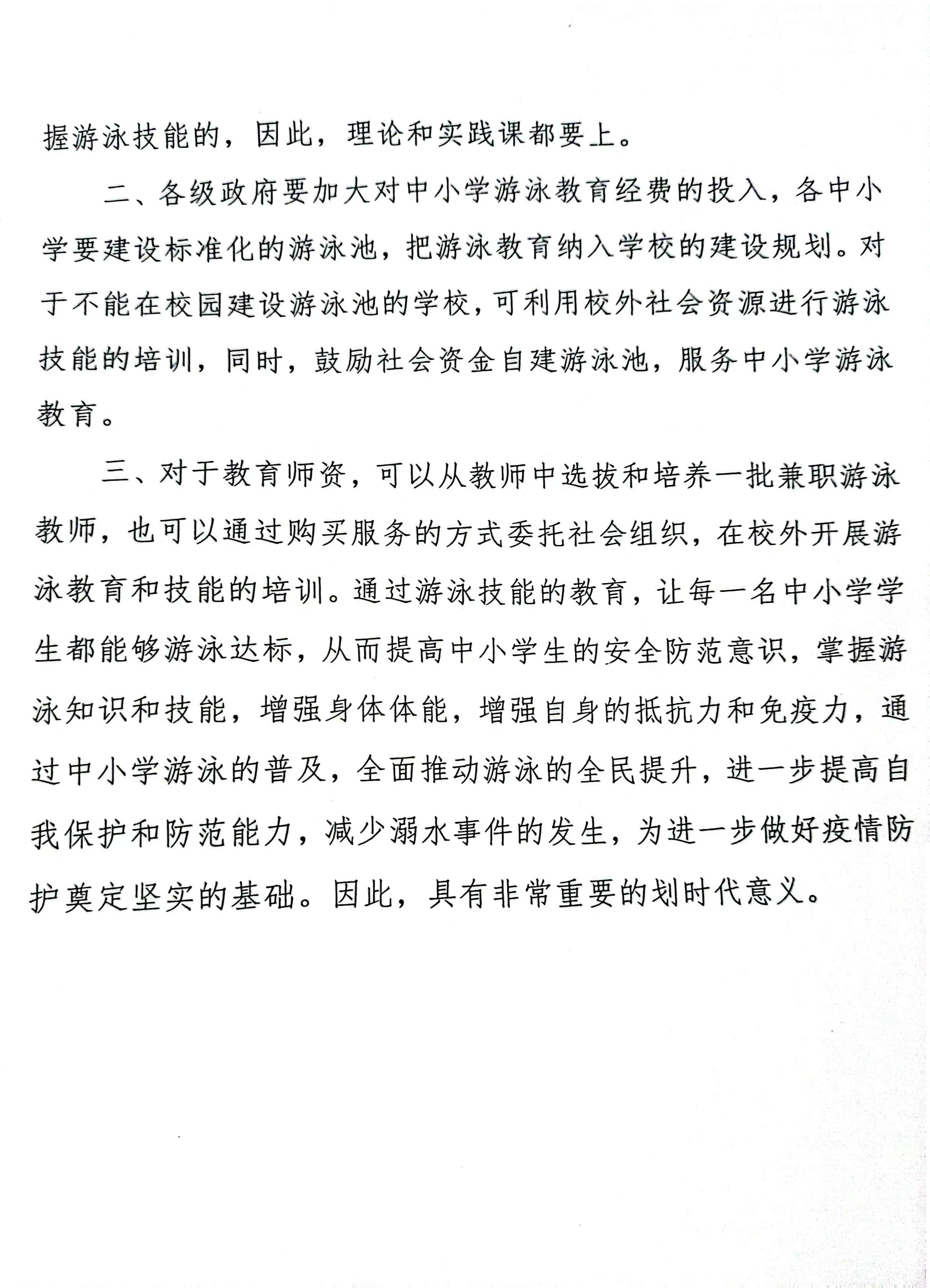 握游泳技能的，因此，理论和实践课都要上。

二、各级政府要加大对中小学游泳教育经费的投入，各中小学要建设标准化的游泳池，把游泳教育纳入学校的建设规划。对于不能在校园建设游泳池的学校，可利用校外社会资源进行游泳技能的培训，同时，鼓励社会资金自建游泳池，服务中小学游泳教育。

三、对于教育师资，可以从教师中选拔和培养一批兼职游泳教师，也可以通过购买服务的方式委托社会组织，在校外开展游泳教育和技能的培训。通过游泳技能的教育，让每一名中小学学生都能够游泳达标，从而提高中小学生的安全防范意识，掌握游泳知识和技能，增强身体体能，增强自身的抵抗力和免疫力，通过中小学游泳的普及，全面推动游泳的全民提升，进一步提高自我保护和防范能力，减少溺水事件的发生，为进一步做好疫情防护奠定坚实的基础。因此，具有非常重要的划时代意义。